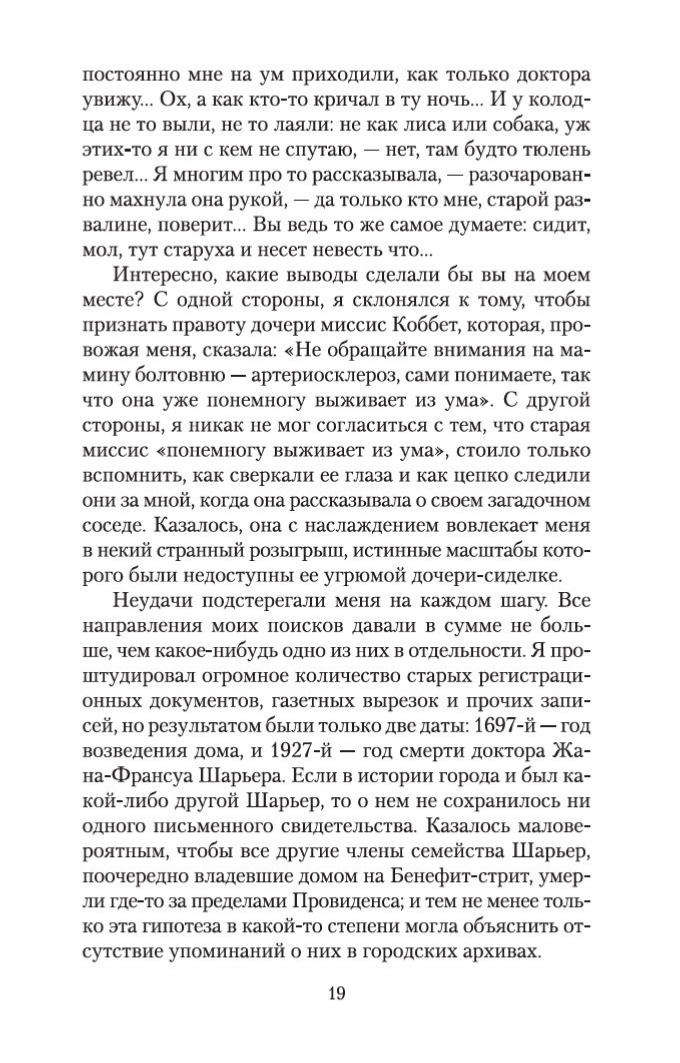 постоянно мне на ум приходили, как только доктора увижу... Ох, а как кто-то кричал в ту ночь... И у колодца не то выли, не то лаяли: не как лиса или собака, уж этих-то я ни с кем не спутаю, — нет, там будто тюлень ревел... Я многим про то рассказывала, — разочарованно махнула она рукой, — да только кто мне, старой развалине, поверит... Вы ведь то же самое думаете: сидит, мол, тут старуха и несет невесть что...

Интересно, какие выводы сделали бы вы на моем месте? С одной стороны, я склонялся к тому, чтобы признать правоту дочери миссис Коббет, которая, провожая меня, сказала: «Не обращайте внимания на мамину болтовню — артериосклероз, сами понимаете, так что она уже понемногу выживает из ума». С другой стороны, я никак не мог согласиться с тем, что старая миссис «понемногу выживает из ума», стоило только вспомнить, как сверкали ее глаза и как цепко следили они за мной, когда она рассказывала о своем загадочном соседе. Казалось, она с наслаждением вовлекает меня в некий странный розыгрыш, истинные масштабы которого были недоступны ее угрюмой дочери-сиделке.

Неудачи подстерегали меня на каждом шагу. Все направления моих поисков давали в сумме не больше, чем какое-нибудь одно из них в отдельности. Я проштудировал огромное количество старых регистрационных документов, газетных вырезок и прочих записей, но результатом были только две даты: 1697-й — год возведения дома, и 1927-й — год смерти доктора Жана-Франсуа Шарьера. Если в истории города и был какой-либо другой Шарьер, то о нем не сохранилось ни одного письменного свидетельства. Казалось маловероятным, чтобы все другие члены семейства Шарьер, поочередно владевшие домом на Бенефит-стрит, умерли где-то за пределами Провиденса; и тем не менее только эта гипотеза в какой-то степени могла объяснить отсутствие упоминаний о них в городских архивах.

19